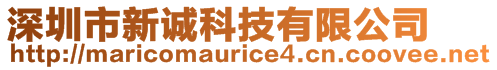 深圳市新诚科技有限公司
http://maricomaurice4.cn.coovee.net